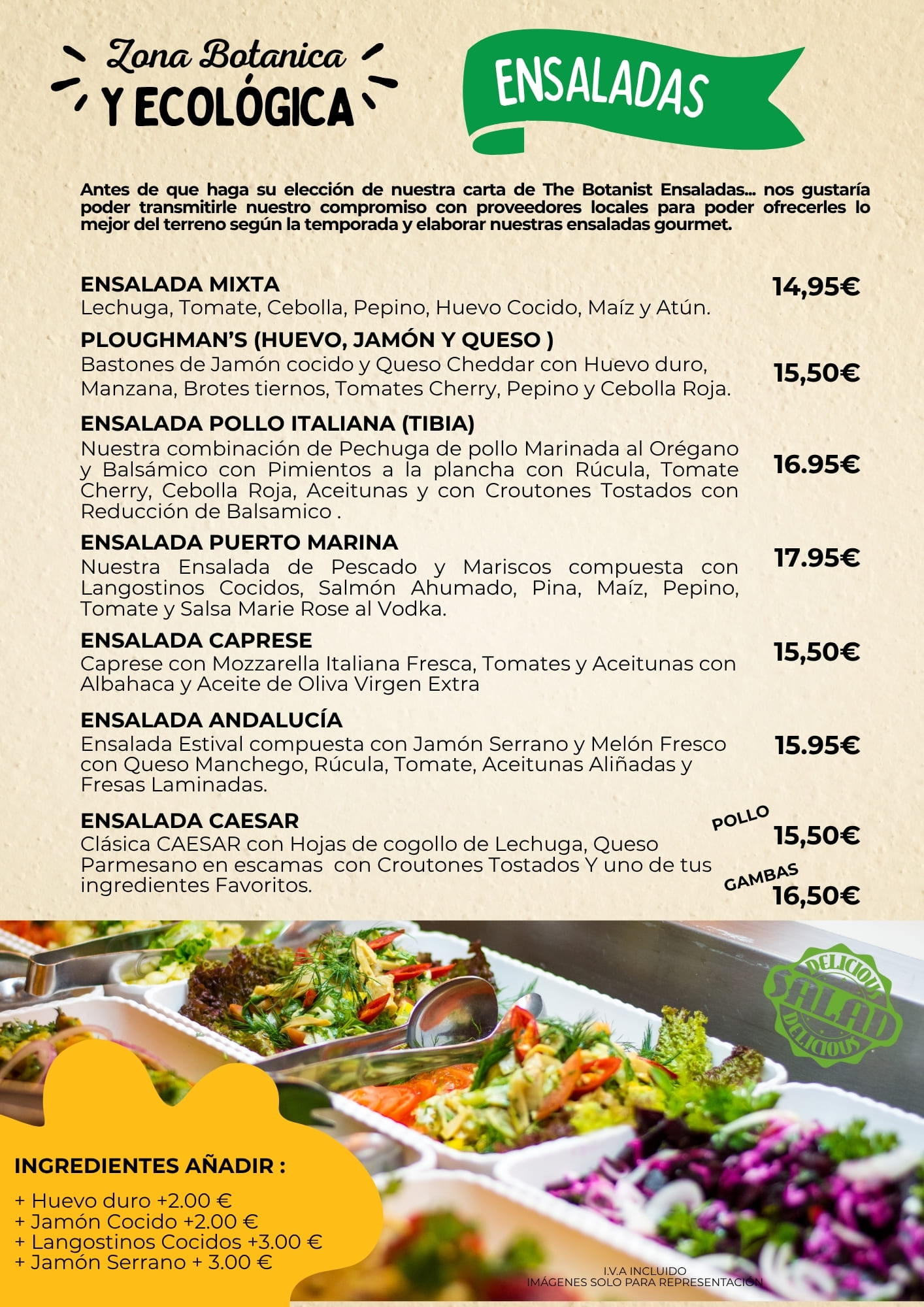 Zona Botanica
Y ECOLÓGICA

ENSALADAS

Antes de que haga su elección de nuestra carta de The Botanist Ensaladas... nos gustaría poder transmitirle nuestro compromiso con proveedores locales para poder ofrecerles lo mejor del terreno según la temporada y elaborar nuestras ensaladas gourmet.

ENSALADA MIXTA
Lechuga, Tomate, Cebolla, Pepino, Huevo Cocido, Maíz y Atún.
14,95€

PLOUGHMAN'S (HUEVO, JAMÓN Y QUESO )
Bastones de Jamón cocido y Queso Cheddar con Huevo duro, Manzana, Brotes tiernos, Tomates Cherry, Pepino y Cebolla Roja.
15,50€

ENSALADA POLLO ITALIANA (TIBIA)
Nuestra combinación de Pechuga de pollo Marinada al Orégano y Balsámico con Pimientos a la plancha con Rúcula, Tomate Cherry, Cebolla Roja, Aceitunas y con Croutones Tostados con Reducción de Balsamico .
16.95€

ENSALADA PUERTO MARINA
Nuestra Ensalada de Pescado y Mariscos compuesta con Langostinos Cocidos, Salmón Ahumado, Pina, Maíz, Pepino, Tomate y Salsa Marie Rose al Vodka.
17.95€

ENSALADA CAPRESE
Caprese con Mozzarella Italiana Fresca, Tomates y Aceitunas con Albahaca y Aceite de Oliva Virgen Extra
15,50€

ENSALADA ANDALUCÍA
Ensalada Estival compuesta con Jamón Serrano y Melón Fresco con Queso Manchego, Rúcula, Tomate, Aceitunas Aliñadas y Fresas Laminadas.
15.95€

ENSALADA CAESAR
Clásica CAESAR con Hojas de cogollo de Lechuga, Queso Parmesano en escamas con Croutones Tostados Y uno de tus ingredientes Favoritos.
POLLO
15,50€
GAMBAS
16,50€

DELICIOUS
SALAD
DELICIOUS

INGREDIENTES AÑADIR :
+ Huevo duro +2.00 €
+ Jamón Cocido +2.00 €
+ Langostinos Cocidos +3.00 €
+ Jamón Serrano + 3.00 €

I.V.A INCLUIDO
IMÁGENES SOLO PARA REPRESENTACIÓN